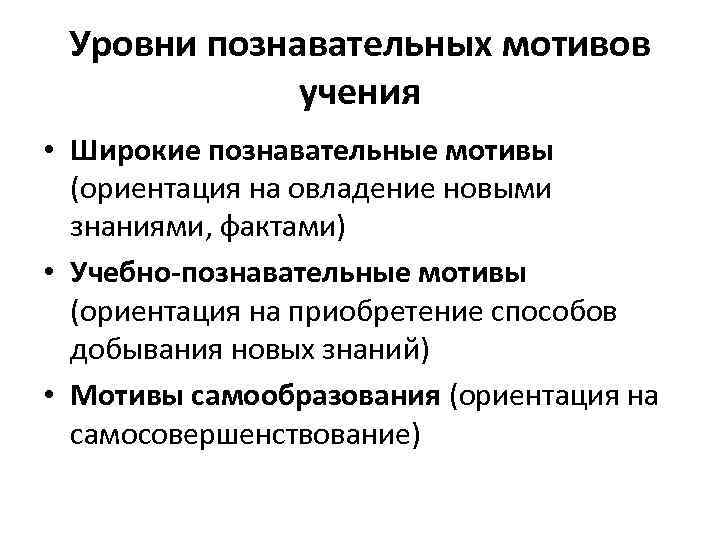 Уровни познавательных мотивов учения

• Широкие познавательные мотивы (ориентация на овладение новыми знаниями, фактами)
• Учебно-познавательные мотивы (ориентация на приобретение способов добывания новых знаний)
• Мотивы самообразования (ориентация на самосовершенствование)